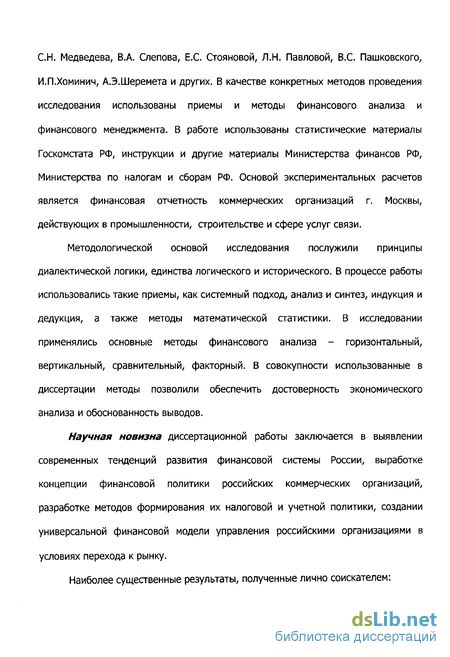 С.Н. Медведева, В.А. Слепова, Е.С. Стояновой, Л.Н. Павловой, В.С. Пашковского, И.П.Хоминич, А.Э.Шеремета и других. В качестве конкретных методов проведения исследования использованы приемы и методы финансового анализа и финансового менеджмента. В работе использованы статистические материалы Госкомстата РФ, инструкции и другие материалы Министерства финансов РФ, Министерства по налогам и сборам РФ. Основой экспериментальных расчетов является финансовая отчетность коммерческих организаций г. Москвы, действующих в промышленности, строительстве и сфере услуг связи.

Методологической основой исследования послужили принципы диалектической логики, единства логического и исторического. В процессе работы использовались такие приемы, как системный подход, анализ и синтез, индукция и дедукция, а также методы математической статистики. В исследовании применялись основные методы финансового анализа – горизонтальный, вертикальный, сравнительный, факторный. В совокупности использованные в диссертации методы позволили обеспечить достоверность экономического анализа и обоснованность выводов.

Научная новизна диссертационной работы заключается в выявлении современных тенденций развития финансовой системы России, выработке концепции финансовой политики российских коммерческих организаций, разработке методов формирования их налоговой и учетной политики, создании универсальной финансовой модели управления российскими организациями в условиях перехода к рынку.

Наиболее существенные результаты, полученные лично соискателем:

dsLib.net
библиотека диссертаций